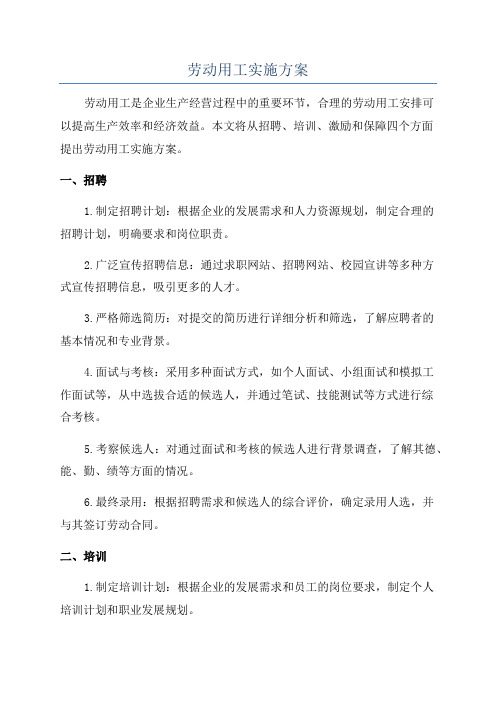 劳动用工实施方案

劳动用工是企业生产经营过程中的重要环节，合理的劳动用工安排可以提高生产效率和经济效益。本文将从招聘、培训、激励和保障四个方面提出劳动用工实施方案。

一、招聘

1.制定招聘计划：根据企业的发展需求和人力资源规划，制定合理的招聘计划，明确要求和岗位职责。

2.广泛宣传招聘信息：通过求职网站、招聘网站、校园宣讲等多种方式宣传招聘信息，吸引更多的人才。

3.严格筛选简历：对提交的简历进行详细分析和筛选，了解应聘者的基本情况和专业背景。

4.面试与考核：采用多种面试方式，如个人面试、小组面试和模拟工作面试等，从中选拔合适的候选人，并通过笔试、技能测试等方式进行综合考核。

5.考察候选人：对通过面试和考核的候选人进行背景调查，了解其德、能、勤、绩等方面的情况。

6.最终录用：根据招聘需求和候选人的综合评价，确定录用人选，并与其签订劳动合同。

二、培训

1.制定培训计划：根据企业的发展需求和员工的岗位要求，制定个人培训计划和职业发展规划。